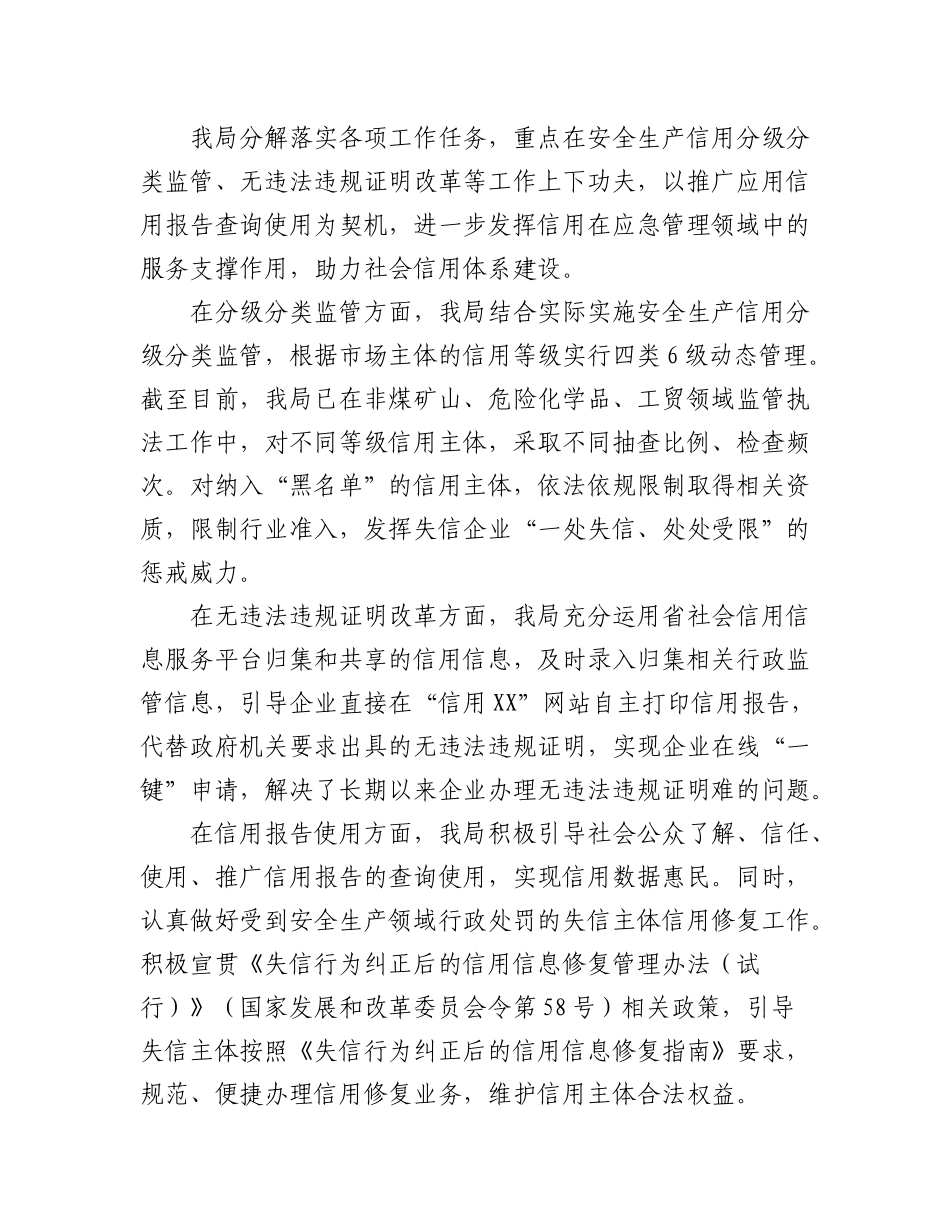 我局分解落实各项工作任务，重点在安全生产信用分级分类监管、无违法违规证明改革等工作上下功夫，以推广应用信用报告查询使用为契机，进一步发挥信用在应急管理领域中的服务支撑作用，助力社会信用体系建设。

在分级分类监管方面，我局结合实际实施安全生产信用分级分类监管，根据市场主体的信用等级实行四类6级动态管理。截至目前，我局已在非煤矿山、危险化学品、工贸领域监管执法工作中，对不同等级信用主体，采取不同抽查比例、检查频次。对纳入“黑名单”的信用主体，依法依规限制取得相关资质，限制行业准入，发挥失信企业“一处失信、处处受限”的惩戒威力。

在无违法违规证明改革方面，我局充分运用省社会信用信息服务平台归集和共享的信用信息，及时录入归集相关行政监管信息，引导企业直接在“信用XX”网站自主打印信用报告，代替政府机关要求出具的无违法违规证明，实现企业在线“一键”申请，解决了长期以来企业办理无违法违规证明难的问题。

在信用报告使用方面，我局积极引导社会公众了解、信任、使用、推广信用报告的查询使用，实现信用数据惠民。同时，认真做好受到安全生产领域行政处罚的失信主体信用修复工作。积极宣贯《失信行为纠正后的信用信息修复管理办法（试行）》（国家发展和改革委员会令第58号）相关政策，引导失信主体按照《失信行为纠正后的信用信息修复指南》要求，规范、便捷办理信用修复业务，维护信用主体合法权益。